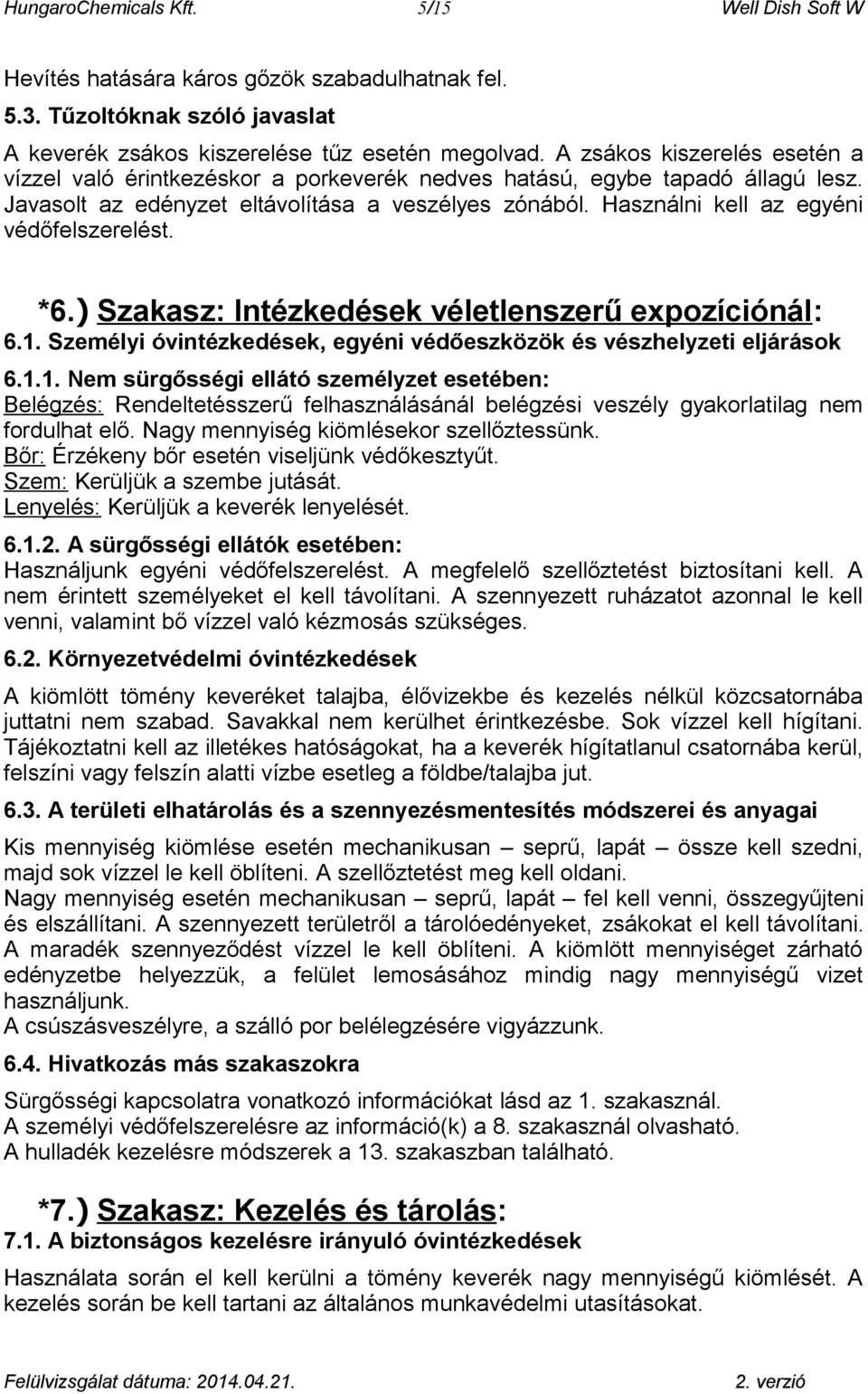 HungaroChemicals Kft. 5/15 Well Dish Soft W

Hevítés hatására káros gőzök szabadulhatnak fel.

5.3. Tűzoltóknak szóló javaslat

A keverék zsákos kiszerelése tűz esetén megolvad. A zsákos kiszerelés esetén a vízzel való érintkezéskor a porkeverék nedves hatású, egybe tapadó állagú lesz. Javasolt az edényzet eltávolítása a veszélyes zónából. Használni kell az egyéni védőfelszerelést.

*6.) Szakasz: Intézkedések véletlenszerű expozíciónál:

6.1. Személyi óvintézkedések, egyéni védőeszközök és vészhelyzeti eljárások

6.1.1. Nem sürgősségi ellátó személyzet esetében:

Belégzés: Rendeltetésszerű felhasználásánál belégzési veszély gyakorlatilag nem fordulhat elő. Nagy mennyiség kiömlésekor szellőztessünk.
Bőr: Érzékeny bőr esetén viseljünk védőkesztyűt.
Szem: Kerüljük a szembe jutását.
Lenyelés: Kerüljük a keverék lenyelését.

6.1.2. A sürgősségi ellátók esetében:

Használjunk egyéni védőfelszerelést. A megfelelő szellőztetést biztosítani kell. A nem érintett személyeket el kell távolítani. A szennyezett ruházatot azonnal le kell venni, valamint bő vízzel való kézmosás szükséges.

6.2. Környezetvédelmi óvintézkedések

A kiömlött tömény keveréket talajba, élővizekbe és kezelés nélkül közcsatornába juttatni nem szabad. Savakkal nem kerülhet érintkezésbe. Sok vízzel kell hígítani. Tájékoztatni kell az illetékes hatóságokat, ha a keverék hígítatlanul csatornába kerül, felszíni vagy felszín alatti vízbe esetleg a földbe/talajba jut.

6.3. A területi elhatárolás és a szennyezésmentesítés módszerei és anyagai

Kis mennyiség kiömlése esetén mechanikusan – seprű, lapát – össze kell szedni, majd sok vízzel le kell öblíteni. A szellőztetést meg kell oldani.
Nagy mennyiség esetén mechanikusan – seprű, lapát – fel kell venni, összegyűjteni és elszállítani. A szennyezett területről a tárolóedényeket, zsákokat el kell távolítani. A maradék szennyeződést vízzel le kell öblíteni. A kiömlött mennyiséget zárható edényzetbe helyezzük, a felület lemosásához mindig nagy mennyiségű vizet használjunk.
A csúszásveszélyre, a szálló por belélegzésére vigyázzunk.

6.4. Hivatkozás más szakaszokra

Sürgősségi kapcsolatra vonatkozó információkat lásd az 1. szakasznál.
A személyi védőfelszerelésre az információ(k) a 8. szakasznál olvasható.
A hulladék kezelésre módszerek a 13. szakaszban található.

*7.) Szakasz: Kezelés és tárolás:

7.1. A biztonságos kezelésre irányuló óvintézkedések

Használata során el kell kerülni a tömény keverék nagy mennyiségű kiömlését. A kezelés során be kell tartani az általános munkavédelmi utasításokat.

Felülvizsgálat dátuma: 2014.04.21. 2. verzió